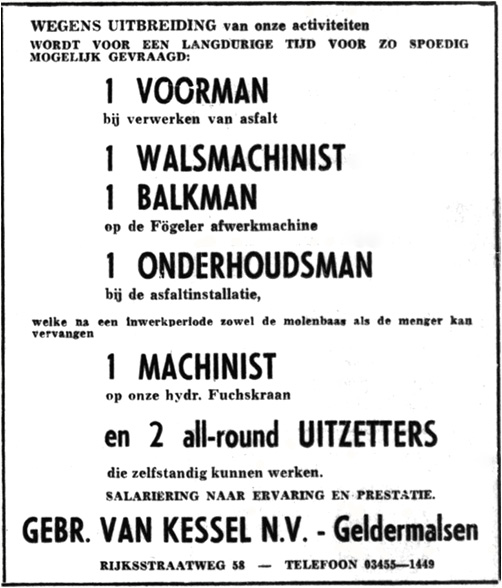 WEGENS UITBREIDING van onze activiteiten
WORDT VOOR EEN LANGDURIGE TIJD VOOR ZO SPOEDIG MOGELIJK GEVRAAGD:

1 VOORMAN
bij verwerken van asfalt

1 WALSMACHINIST
1 BALKMAN
op de Fögeler afwerkmachine

1 ONDERHOUDSMAN
bij de asfaltinstallatie,

welke na een inwerkperiode zowel de molenbaas als de menger kan vervangen

1 MACHINIST
op onze hydr. Fuchskraan

en 2 all-round UITZETTERS
die zelfstandig kunnen werken.
SALARIERING NAAR ERVARING EN PRESTATIE.

GEBR. VAN KESSEL N.V. - Geldermalsen

RIJKSSTRAATWEG 58 — TELEFOON 03455—1449